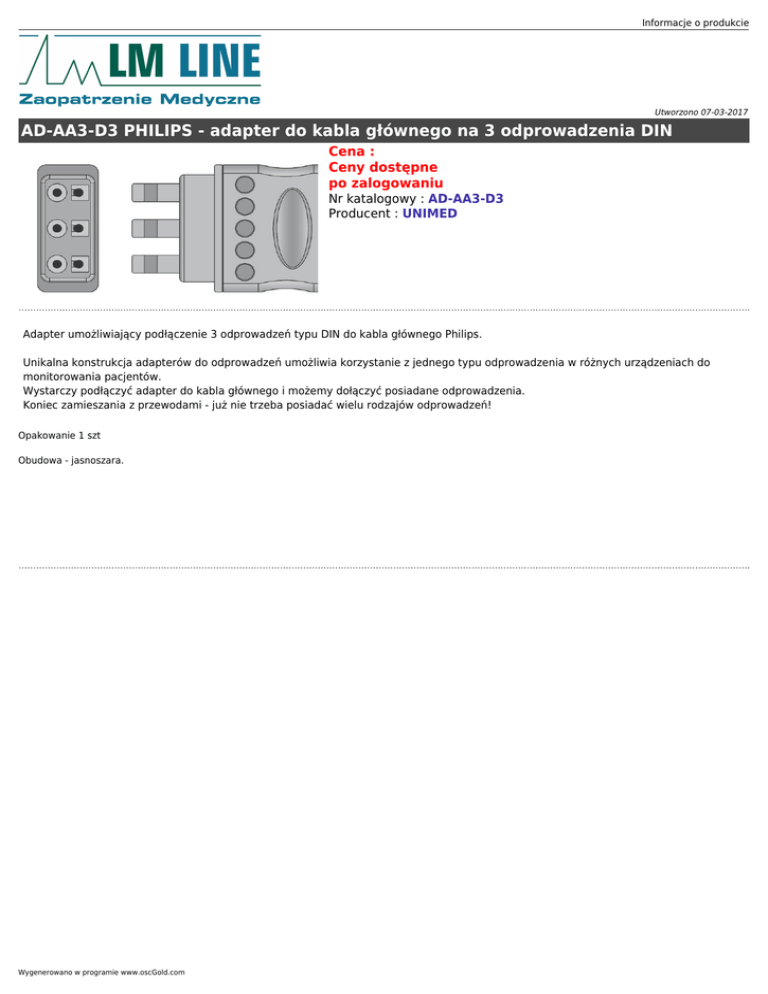 Informacje o produkcie

LM LINE
Zaopatrzenie Medyczne

Utworzono 07-03-2017

AD-AA3-D3 PHILIPS - adapter do kabla głównego na 3 odprowadzenia DIN

Cena :
Ceny dostępne po zalogowaniu
Nr katalogowy : AD-AA3-D3
Producent : UNIMED

Adapter umożliwiający podłączenie 3 odprowadzeń typu DIN do kabla głównego Philips.

Unikalna konstrukcja adapterów do odprowadzeń umożliwia korzystanie z jednego typu odprowadzenia w różnych urządzeniach do monitorowania pacjentów.
Wystarczy podłączyć adapter do kabla głównego i możemy dołączyć posiadane odprowadzenia.
Koniec zamieszania z przewodami - już nie trzeba posiadać wielu rodzajów odprowadzeń!

Opakowanie 1 szt

Obudowa - jasnoszara.

Wygenerowano w programie www.oscGold.com